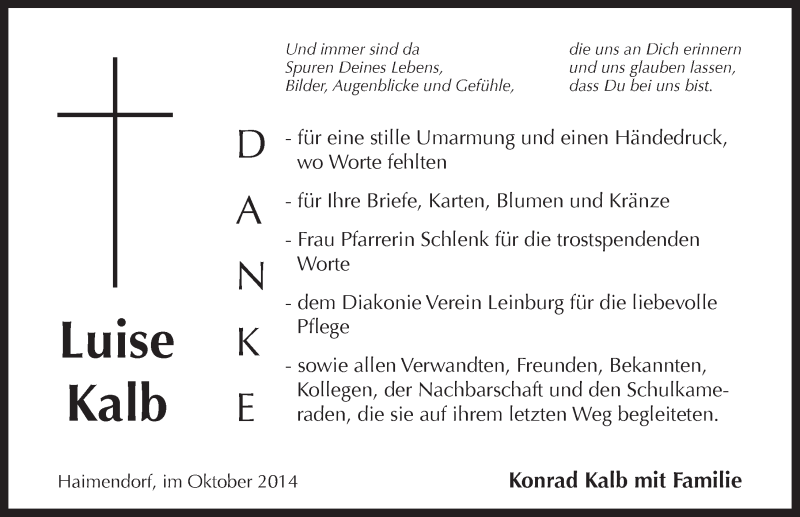 Und immer sind da
Spuren Deines Lebens,
Bilder, Augenblicke und Gefühle,

die uns an Dich erinnern
und uns glauben lassen,
dass Du bei uns bist.

Luise Kalb

DANKE

- für eine stille Umarmung und einen Händedruck, wo Worte fehlten

- für Ihre Briefe, Karten, Blumen und Kränze

- Frau Pfarrerin Schlenk für die trostspendenden Worte

- dem Diakonie Verein Leinburg für die liebevolle Pflege

- sowie allen Verwandten, Freunden, Bekannten, Kollegen, der Nachbarschaft und den Schulkameraden, die sie auf ihrem letzten Weg begleiteten.

Haimendorf, im Oktober 2014

Konrad Kalb mit Familie